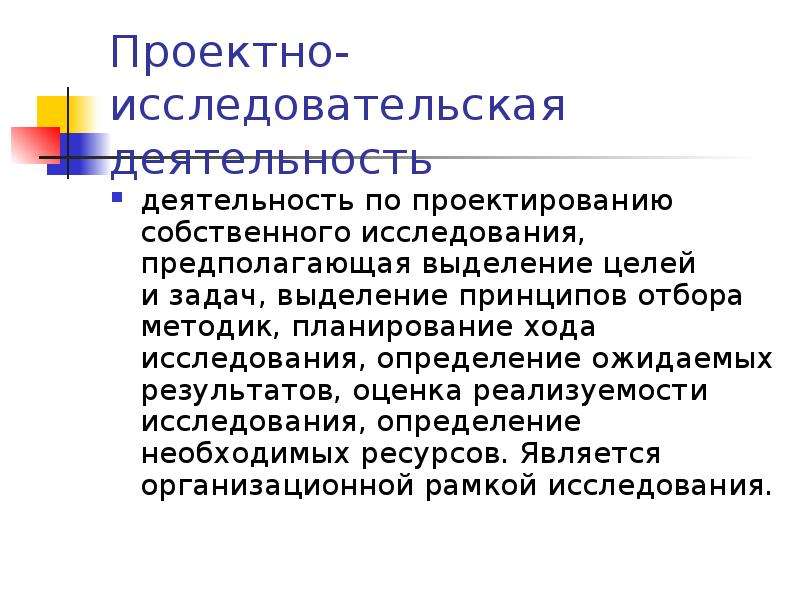 Проектно-исследовательская деятельность

деятельность по проектированию собственного исследования, предполагающая выделение целей и задач, выделение принципов отбора методик, планирование хода исследования, определение ожидаемых результатов, оценка реализуемости исследования, определение необходимых ресурсов. Является организационной рамкой исследования.